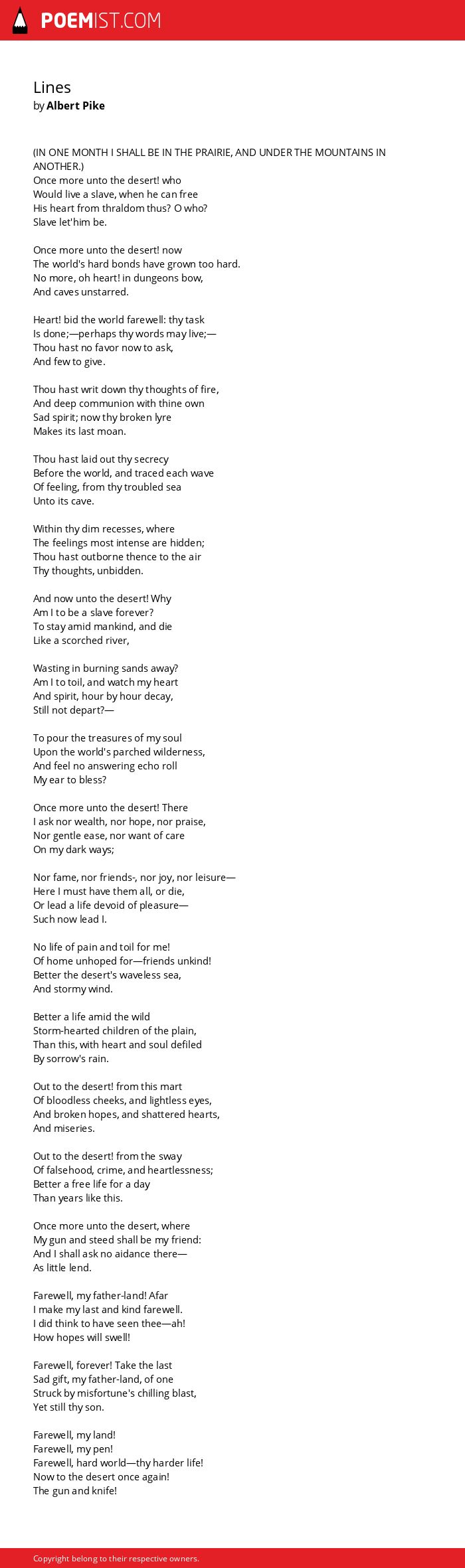 POEMIST.COM

Lines
by Albert Pike

(IN ONE MONTH I SHALL BE IN THE PRAIRIE, AND UNDER THE MOUNTAINS IN ANOTHER.)
Once more unto the desert! who
Would live a slave, when he can free
His heart from thraldom thus? O who?
Slave let'him be.

Once more unto the desert! now
The world's hard bonds have grown too hard.
No more, oh heart! in dungeons bow,
And caves unstarred.

Heart! bid the world farewell: thy task
Is done;—perhaps thy words may live;—
Thou hast no favor now to ask,
And few to give.

Thou hast writ down thy thoughts of fire,
And deep communion with thine own
Sad spirit; now thy broken lyre
Makes its last moan.

Thou hast laid out thy secrecy
Before the world, and traced each wave
Of feeling, from thy troubled sea
Unto its cave.

Within thy dim recesses, where
The feelings most intense are hidden;
Thou hast outborne thence to the air
Thy thoughts, unbidden.

And now unto the desert! Why
Am I to be a slave forever?
To stay amid mankind, and die
Like a scorched river,

Wasting in burning sands away?
Am I to toil, and watch my heart
And spirit, hour by hour decay,
Still not depart?—

To pour the treasures of my soul
Upon the world's parched wilderness,
And feel no answering echo roll
My ear to bless?

Once more unto the desert! There
I ask nor wealth, nor hope, nor praise,
Nor gentle ease, nor want of care
On my dark ways;

Nor fame, nor friends-, nor joy, nor leisure—
Here I must have them all, or die,
Or lead a life devoid of pleasure—
Such now lead I.

No life of pain and toil for me!
Of home unhoped for—friends unkind!
Better the desert's waveless sea,
And stormy wind.

Better a life amid the wild
Storm-hearted children of the plain,
Than this, with heart and soul defiled
By sorrow's rain.

Out to the desert! from this mart
Of bloodless cheeks, and lightless eyes,
And broken hopes, and shattered hearts,
And miseries.

Out to the desert! from the sway
Of falsehood, crime, and heartlessness;
Better a free life for a day
Than years like this.

Once more unto the desert, where
My gun and steed shall be my friend:
And I shall ask no aidance there—
As little lend.

Farewell, my father-land! Afar
I make my last and kind farewell.
I did think to have seen thee—ah!
How hopes will swell!

Farewell, forever! Take the last
Sad gift, my father-land, of one
Struck by misfortune's chilling blast,
Yet still thy son.

Farewell, my land!
Farewell, my pen!
Farewell, hard world—thy harder life!
Now to the desert once again!
The gun and knife!

Copyright belong to their respective owners.